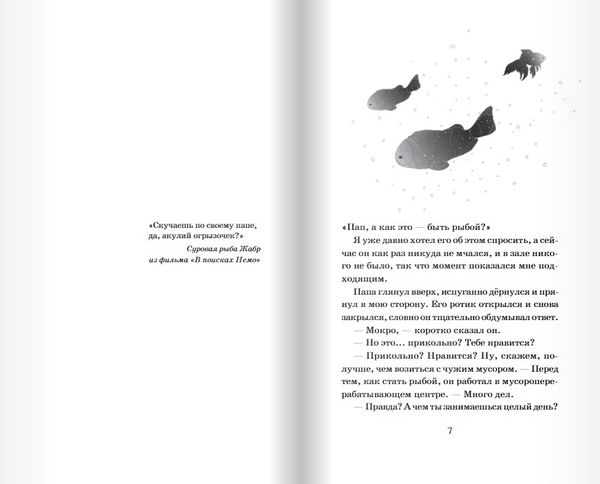 «Скучаешь по своему папе, да, акулий огрызочек?»

Суровая рыба Жабр из фильма «В поисках Немо»

«Пап, а как это — быть рыбой?»

Я уже давно хотел его об этом спросить, а сейчас он как раз никуда не мчался, и в зале никого не было, так что момент показался мне подходящим.

Папа глянул вверх, испуганно дёрнулся и прянул в мою сторону. Его ротик открылся и снова закрылся, словно он тщательно обдумывал ответ.

— Мокро, — коротко сказал он.

— Но это... прикольно? Тебе нравится?

— Прикольно? Нравится? Ну, скажем, получше, чем возиться с чужим мусором. — Перед тем, как стать рыбой, он работал в мусороперерабатывающем центре. — Много дел.

— Правда? А чем ты занимаешься целый день?

7